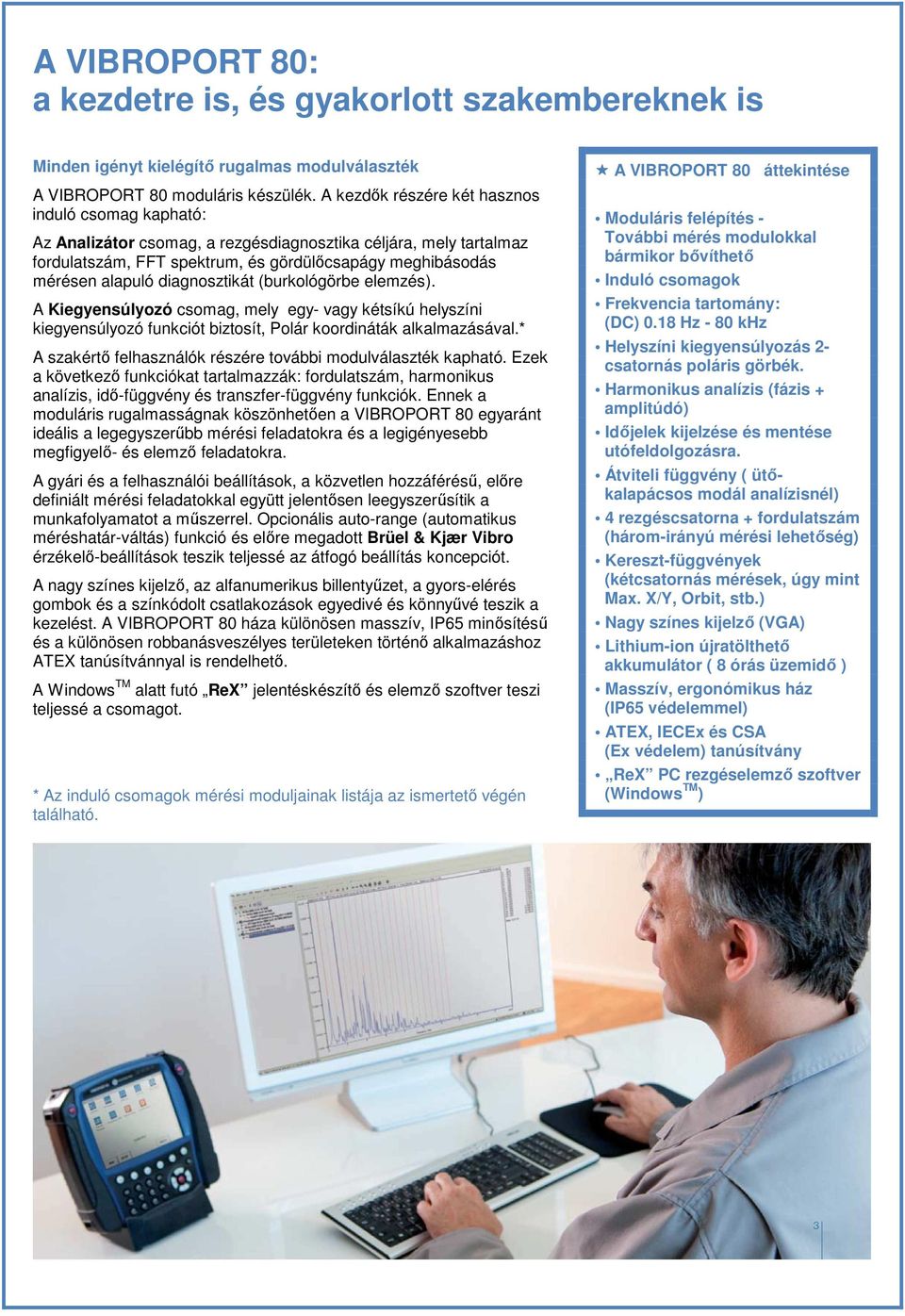 A VIBROPORT 80:
a kezdetre is, és gyakorlott szakembereknek is

Minden igényt kielégítő rugalmas modulválaszték

A VIBROPORT 80 moduláris készülék. A kezdők részére két hasznos induló csomag kapható:

Az **Analizátor** csomag, a rezgésdiagnosztika céljára, mely tartalmaz fordulatszám, FFT spektrum, és gördülőcsapágy meghibásodás mérésen alapuló diagnosztikát (burkológörbe elemzés).

A **Kiegyensúlyozó** csomag, mely egy- vagy kétsíkú helyszíni kiegyensúlyozó funkciót biztosít, Polár koordináták alkalmazásával.*

A szakértő felhasználók részére további modulválaszték kapható. Ezek a következő funkciókat tartalmazzák: fordulatszám, harmonikus analízis, idő-függvény és transzfer-függvény funkciók. Ennek a moduláris rugalmasságnak köszönhetően a VIBROPORT 80 egyaránt ideális a legegyszerűbb mérési feladatokra és a legigényesebb megfigyelő- és elemző feladatokra.

A gyári és a felhasználói beállítások, a közvetlen hozzáférésű, előre definiált mérési feladatokkal együtt jelentősen leegyszerűsítik a munkafolyamatot a műszerrel. Opcionális auto-range (automatikus méréshatár-váltás) funkció és előre megadott **Brüel & Kjær Vibro** érzékelő-beállítások teszik teljessé az átfogó beállítás koncepciót.

A nagy színes kijelző, az alfanumerikus billentyűzet, a gyors-elérés gombok és a színkódolt csatlakozások egyedivé és könnyűvé teszik a kezelést. A VIBROPORT 80 háza különösen masszív, IP65 minősítésű és a különösen robbanásveszélyes területeken történő alkalmazáshoz ATEX tanúsítvánnyal is rendelhető.

A Windows$^{TM}$ alatt futó **„ReX”** jelentéskészítő és elemző szoftver teszi teljessé a csomagot.

* Az induló csomagok mérési moduljainak listája az ismertető végén található.

★ A VIBROPORT 80 áttekintése

• Moduláris felépítés - További mérés modulokkal bármikor bővíthető
• Induló csomagok
• Frekvencia tartomány: (DC) 0.18 Hz - 80 kHz
• Helyszíni kiegyensúlyozás 2-csatornás poláris görbék.
• Harmonikus analízis (fázis + amplitúdó)
• Időjelek kijelzése és mentése utófeldolgozásra.
• Átviteli függvény ( ütő-kalapácsos modál analízisnél)
• 4 rezgéscsatorna + fordulatszám (három-irányú mérési lehetőség)
• Kereszt-függvények (kétcsatornás mérések, úgy mint Max. X/Y, Orbit, stb.)
• Nagy színes kijelző (VGA)
• Lithium-ion újratölthető akkumulátor ( 8 órás üzemidő )
• Masszív, ergonómikus ház (IP65 védelemmel)
• ATEX, IECEx és CSA (Ex védelem) tanúsítvány
• „ReX” PC rezgéselemző szoftver (Windows$^{TM}$)

3